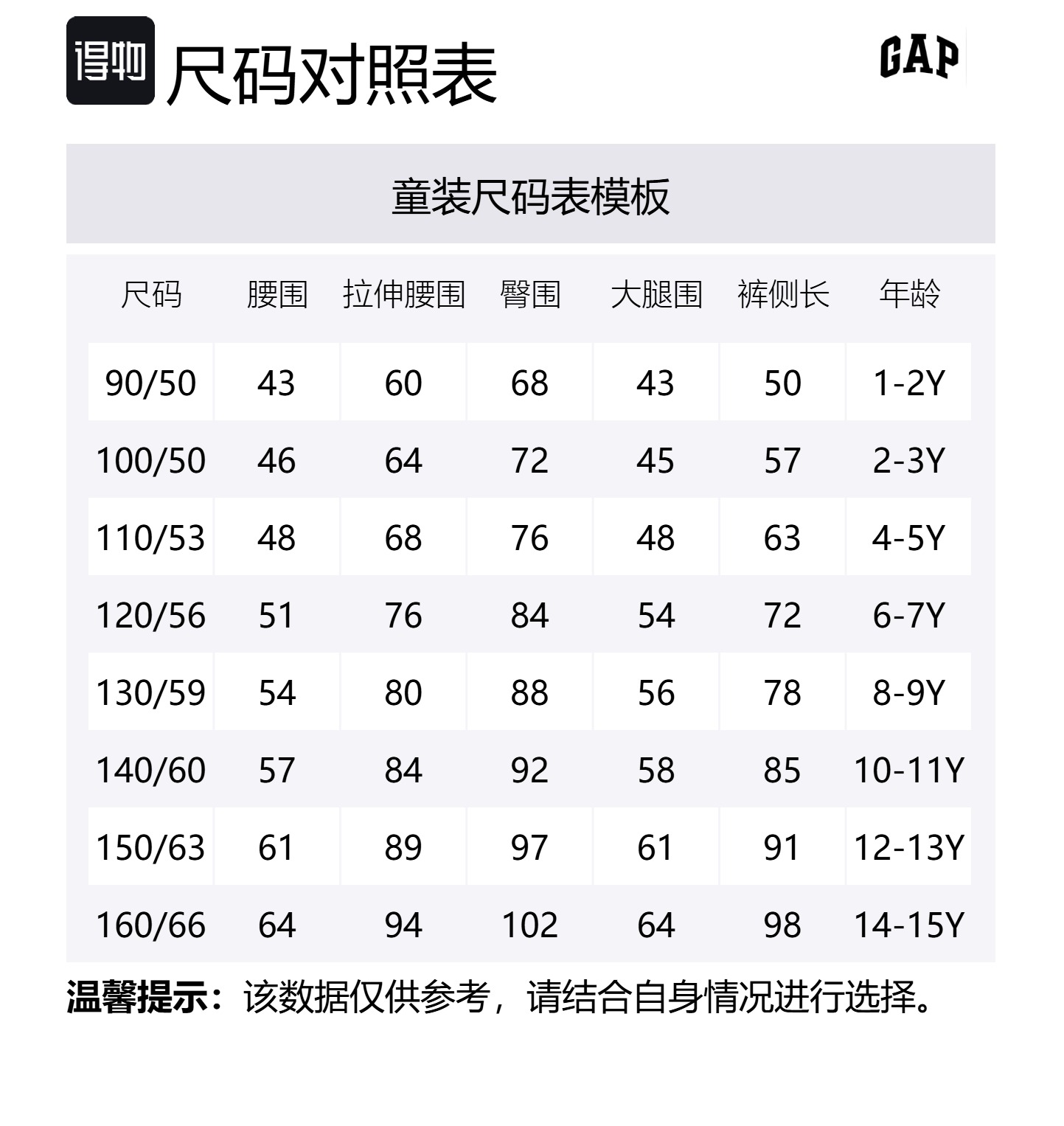 得物 尺码对照表

GAP

童装尺码表模板

| 尺码 | 腰围 | 拉伸腰围 | 臀围 | 大腿围 | 裤侧长 | 年龄 |
|---|---|---|---|---|---|---|
| 90/50 | 43 | 60 | 68 | 43 | 50 | 1-2Y |
| 100/50 | 46 | 64 | 72 | 45 | 57 | 2-3Y |
| 110/53 | 48 | 68 | 76 | 48 | 63 | 4-5Y |
| 120/56 | 51 | 76 | 84 | 54 | 72 | 6-7Y |
| 130/59 | 54 | 80 | 88 | 56 | 78 | 8-9Y |
| 140/60 | 57 | 84 | 92 | 58 | 85 | 10-11Y |
| 150/63 | 61 | 89 | 97 | 61 | 91 | 12-13Y |
| 160/66 | 64 | 94 | 102 | 64 | 98 | 14-15Y |

温馨提示：该数据仅供参考，请结合自身情况进行选择。